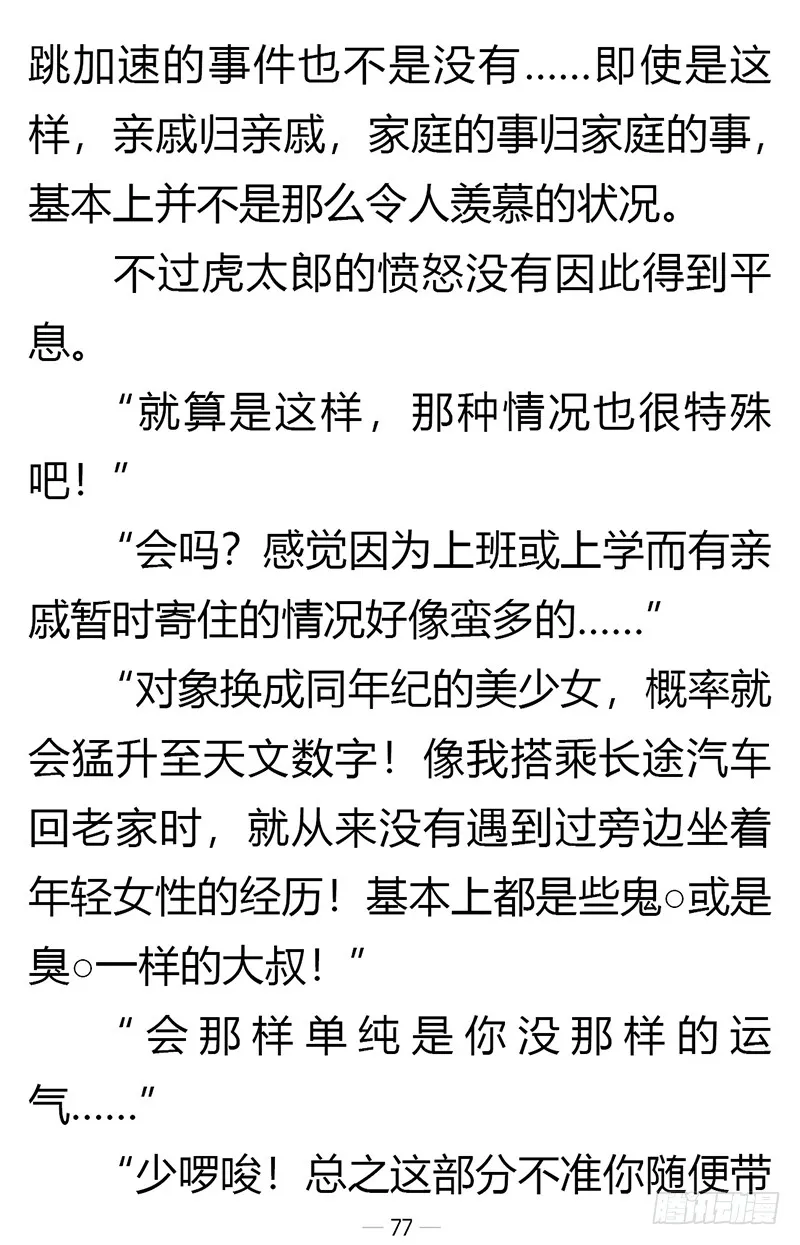 跳加速的事件也不是没有……即使是这样，亲戚归亲戚，家庭的事归家庭的事，基本上并不是那么令人羡慕的状况。

不过虎太郎的愤怒没有因此得到平息。

“就算是这样，那种情况也很特殊吧！”

“会吗？感觉因为上班或上学而有亲戚暂时寄住的情况好像蛮多的……”

“对象换成同年纪的美少女，概率就会猛升至天文数字！像我搭乘长途汽车回老家时，就从来没有遇到过旁边坐着年轻女性的经历！基本上都是些鬼○或是臭○一样的大叔！”

“会那样单纯是你没那样的运气……”

“少啰唆！总之这部分不准你随便带

— 77 —

腾讯动漫